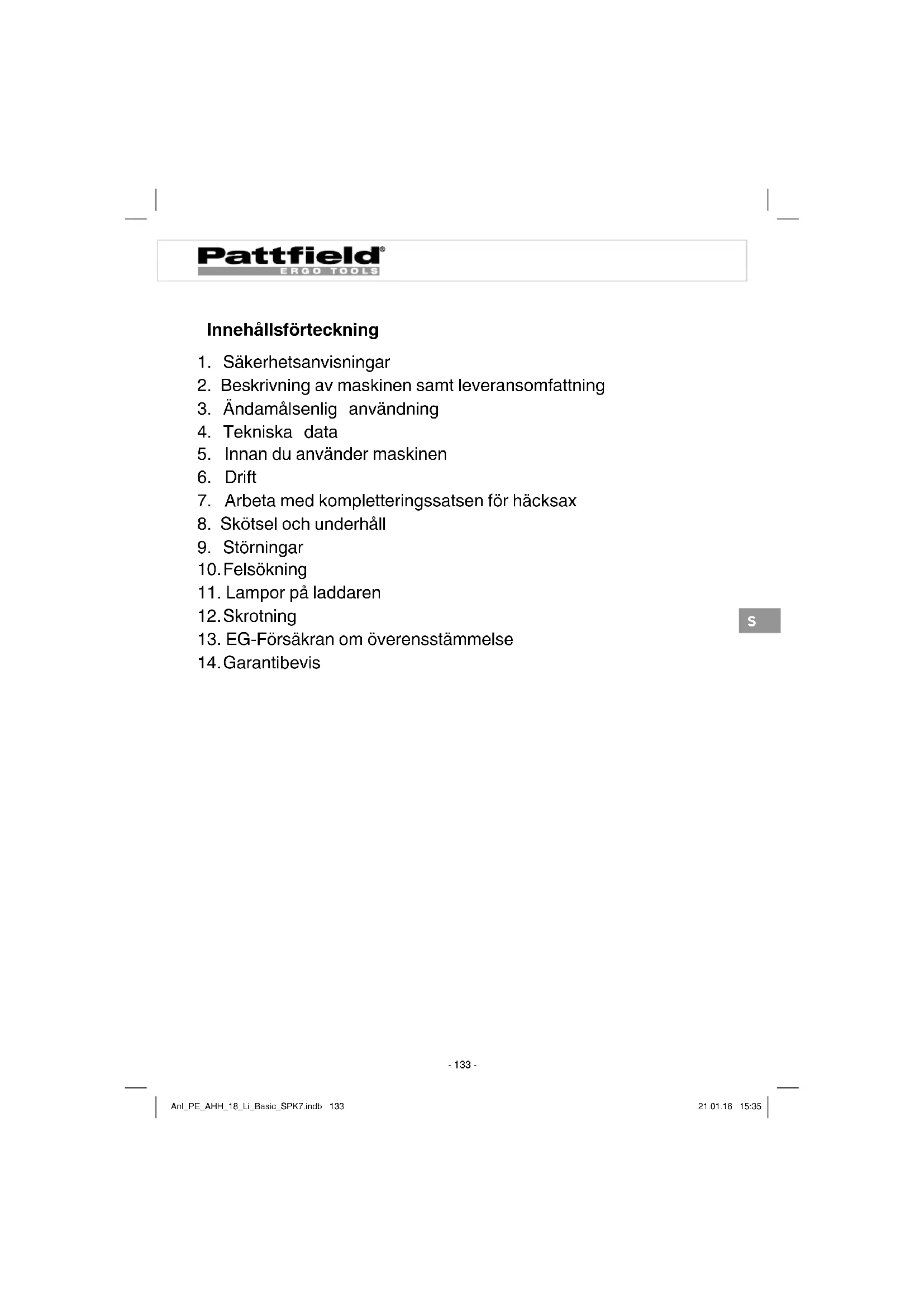 Pattfield®
ERGO TOOLS

Innehållsförteckning

1. Säkerhetsanvisningar
2. Beskrivning av maskinen samt leveransomfattning
3. Ändamålsenlig användning
4. Tekniska data
5. Innan du använder maskinen
6. Drift
7. Arbeta med kompletteringssatsen för häcksax
8. Skötsel och underhåll
9. Störningar
10. Felsökning
11. Lampor på laddaren
12. Skrotning
13. EG-Försäkran om överensstämmelse
14. Garantibevis

S

- 133 -

Anl_PE_AHH_18_Li_Basic_SPK7.indb 133

21.01.16 15:35